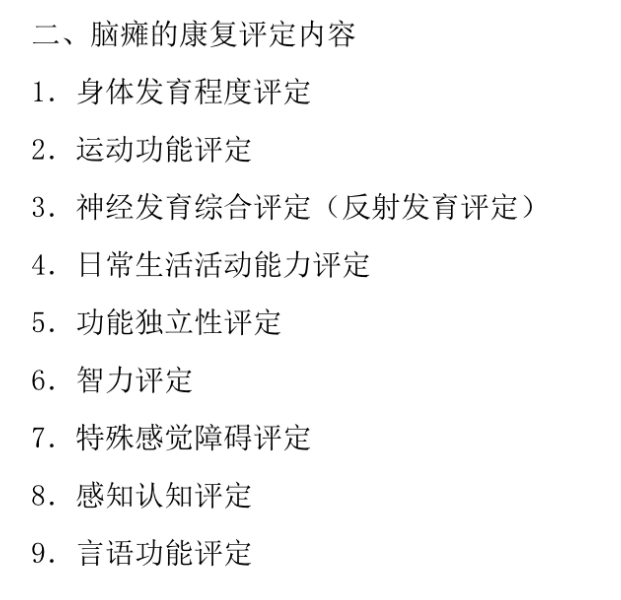 二、脑瘫的康复评定内容

1．身体发育程度评定

2．运动功能评定

3．神经发育综合评定（反射发育评定）

4．日常生活活动能力评定

5．功能独立性评定

6．智力评定

7．特殊感觉障碍评定

8．感知认知评定

9．言语功能评定